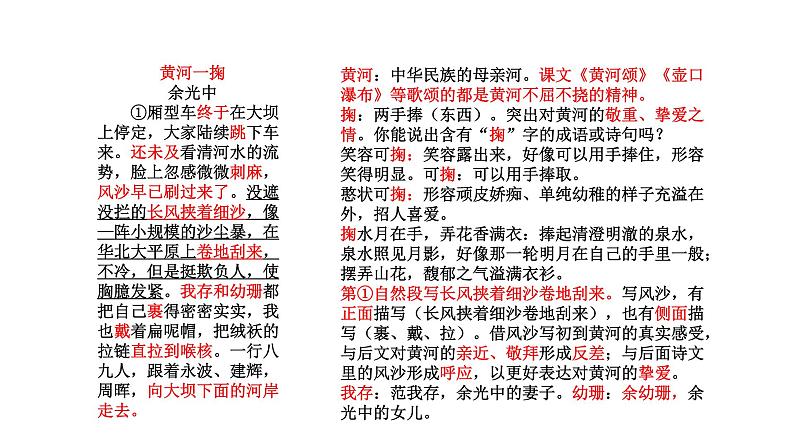 黄河一掬
余光中

①厢型车终于在大坝上停定，大家陆续跳下车来。还未及看清河水的流势，脸上忽感微微刺麻，风沙早已刷过来了。没遮没拦的长风挟着细沙，像一阵小规模的沙尘暴，在华北大平原上卷地刮来，不冷，但是挺欺负人，使胸臆发紧。我存和幼珊都把自己裹得密密实实，我也戴着扁呢帽，把绒袄的拉链直拉到喉核。一行八九人，跟着永波、建辉，周晖，向大坝下面的河岸走去。

黄河：中华民族的母亲河。课文《黄河颂》《壶口瀑布》等歌颂的都是黄河不屈不挠的精神。
掬：两手捧（东西）。突出对黄河的敬重、挚爱之情。你能说出含有“掬”字的成语或诗句吗？
笑容可掬：笑容露出来，好像可以用手捧住，形容笑得明显。可掬：可以用手捧取。
憨状可掬：形容顽皮娇痴、单纯幼稚的样子充溢在外，招人喜爱。
掬水月在手，弄花香满衣：捧起清澄明澈的泉水，泉水照见月影，好像那一轮明月在自己的手里一般；摆弄山花，馥郁之气溢满衣衫。
第①自然段写长风挟着细沙卷地刮来。写风沙，有正面描写（长风挟着细沙卷地刮来），也有侧面描写（裹、戴、拉）。借风沙写初到黄河的真实感受，与后文对黄河的亲近、敬拜形成反差；与后面诗文里的风沙形成呼应，以更好表达对黄河的挚爱。
我存：范我存，余光中的妻子。幼珊：余幼珊，余光中的女儿。